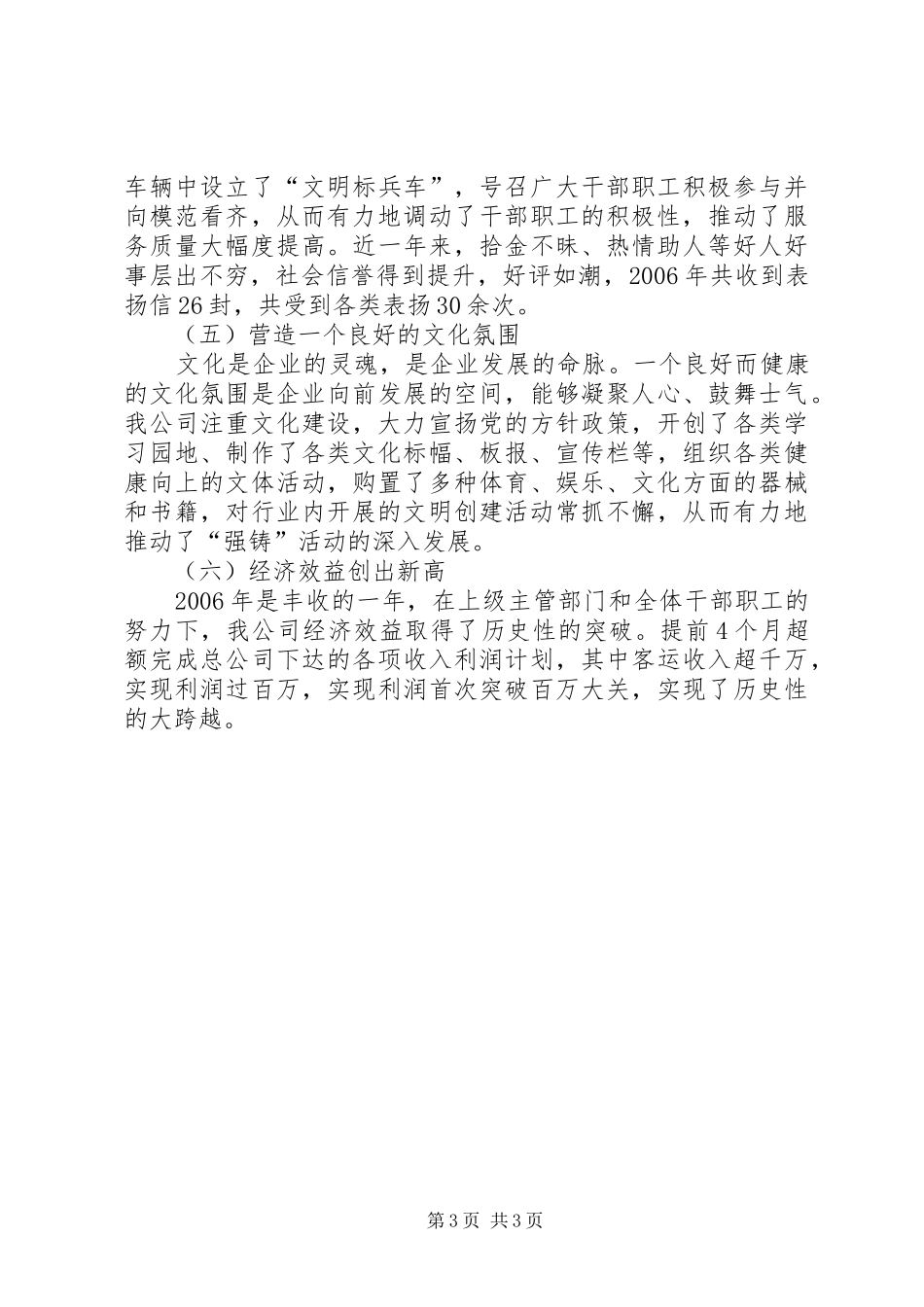 车辆中设立了“文明标兵车”，号召广大干部职工积极参与并向模范看齐，从而有力地调动了干部职工的积极性，推动了服务质量大幅度提高。近一年来，拾金不昧、热情助人等好人好事层出不穷，社会信誉得到提升，好评如潮，2006年共收到表扬信26封，共受到各类表扬30余次。

（五）营造一个良好的文化氛围

文化是企业的灵魂，是企业发展的命脉。一个良好而健康的文化氛围是企业向前发展的空间，能够凝聚人心、鼓舞士气。我公司注重文化建设，大力宣扬党的方针政策，开创了各类学习园地、制作了各类文化标幅、板报、宣传栏等，组织各类健康向上的文体活动，购置了多种体育、娱乐、文化方面的器械和书籍，对行业内开展的文明创建活动常抓不懈，从而有力地推动了“强铸”活动的深入发展。

（六）经济效益创出新高

2006年是丰收的一年，在上级主管部门和全体干部职工的努力下，我公司经济效益取得了历史性的突破。提前4个月超额完成总公司下达的各项收入利润计划，其中客运收入超千万，实现利润过百万，实现利润首次突破百万大关，实现了历史性的大跨越。

第3页 共3页